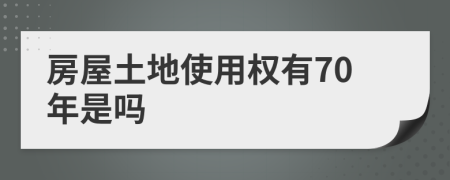 房屋土地使用权有70年是吗